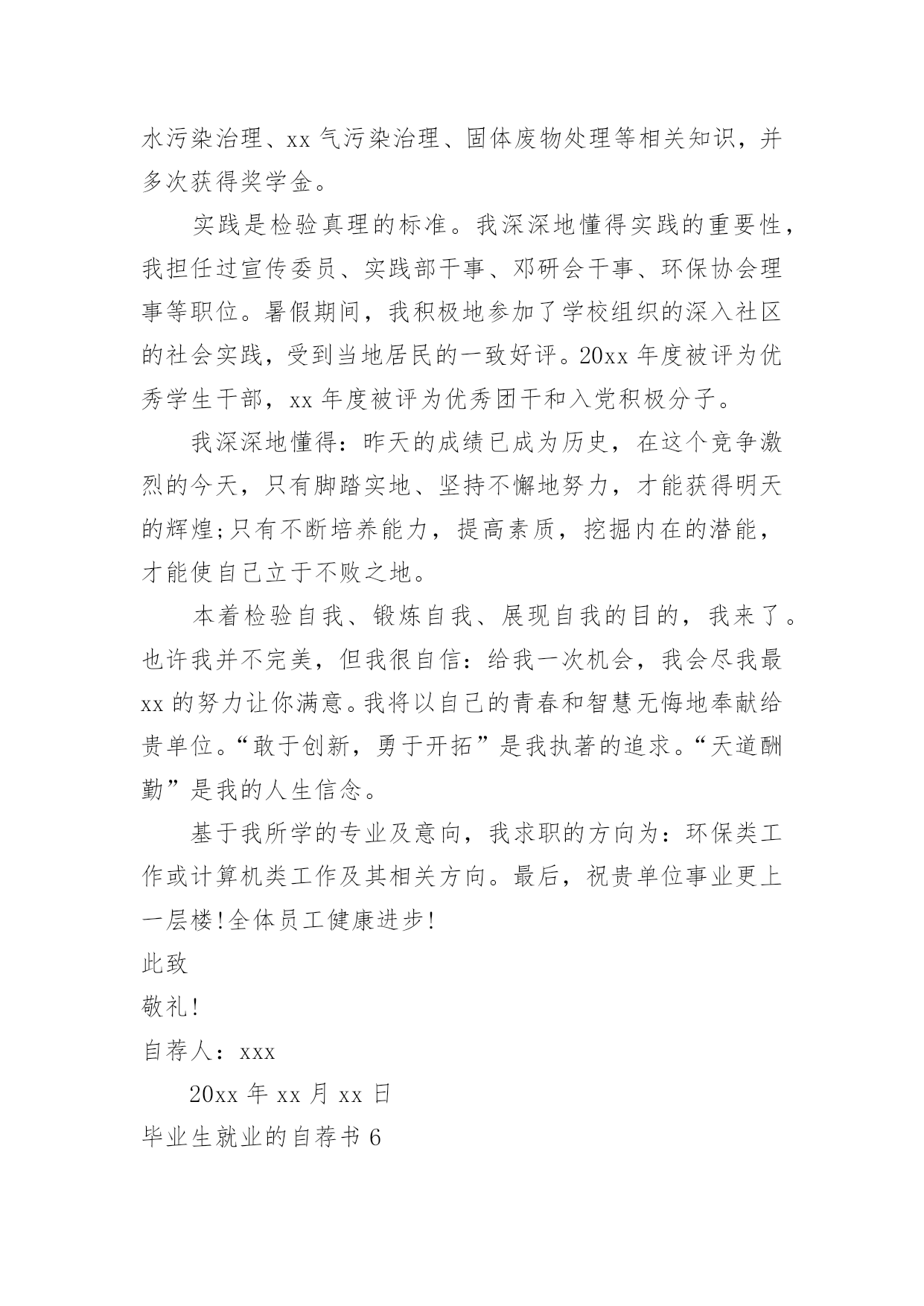 水污染治理、xx 气污染治理、固体废物处理等相关知识，并多次获得奖学金。

实践是检验真理的标准。我深深地懂得实践的重要性，我担任过宣传委员、实践部干事、邓研会干事、环保协会理事等职位。暑假期间，我积极地参加了学校组织的深入社区的社会实践，受到当地居民的一致好评。20xx 年度被评为优秀学生干部，xx 年度被评为优秀团干和入党积极分子。

我深深地懂得：昨天的成绩已成为历史，在这个竞争激烈的今天，只有脚踏实地、坚持不懈地努力，才能获得明天的辉煌;只有不断培养能力，提高素质，挖掘内在的潜能，才能使自己立于不败之地。

本着检验自我、锻炼自我、展现自我的目的，我来了。也许我并不完美，但我很自信：给我一次机会，我会尽我最 xx 的努力让你满意。我将以自己的青春和智慧无悔地奉献给贵单位。“敢于创新，勇于开拓”是我执著的追求。“天道酬勤”是我的人生信念。

基于我所学的专业及意向，我求职的方向为：环保类工作或计算机类工作及其相关方向。最后，祝贵单位事业更上一层楼!全体员工健康进步!

此致

敬礼!

自荐人：xxx

20xx 年 xx 月 xx 日

毕业生就业的自荐书 6